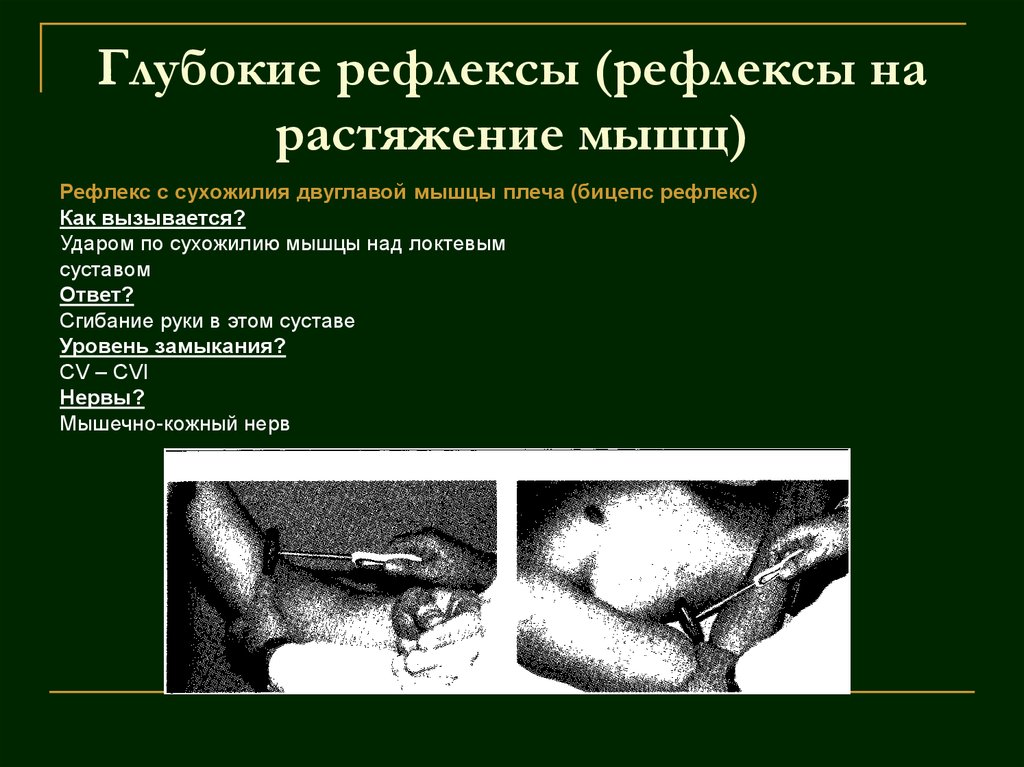 Глубокие рефлексы (рефлексы на растяжение мышц)

Рефлекс с сухожилия двуглавой мышцы плеча (бицепс рефлекс)
Как вызывается?
Ударом по сухожилию мышцы над локтевым суставом
Ответ?
Сгибание руки в этом суставе
Уровень замыкания?
CV – CVI
Нервы?
Мышечно-кожный нерв